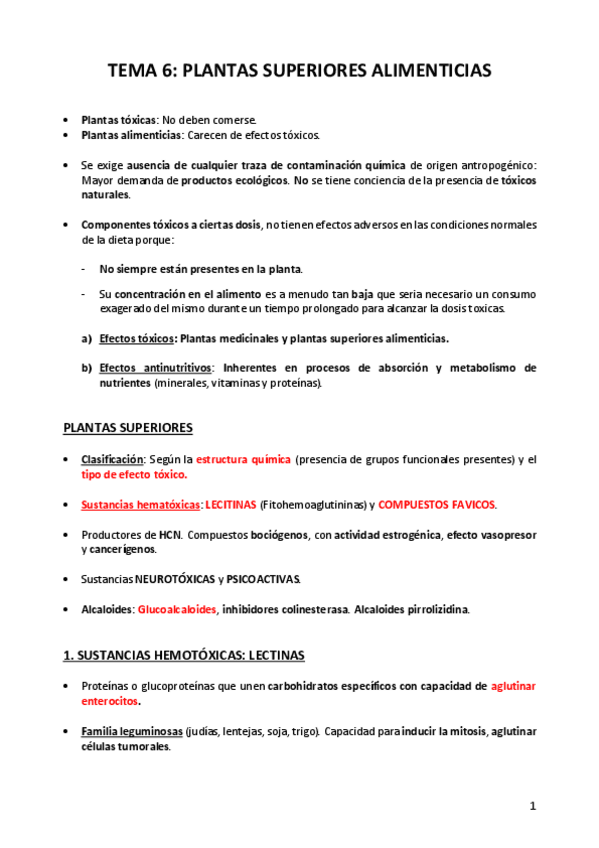 TEMA 6: PLANTAS SUPERIORES ALIMENTICIAS

• Plantas tóxicas: No deben comerse.
• Plantas alimenticias: Carecen de efectos tóxicos.

• Se exige ausencia de cualquier traza de contaminación química de origen antropogénico: Mayor demanda de productos ecológicos. No se tiene conciencia de la presencia de tóxicos naturales.

• Componentes tóxicos a ciertas dosis, no tienen efectos adversos en las condiciones normales de la dieta porque:

- No siempre están presentes en la planta.

- Su concentración en el alimento es a menudo tan baja que seria necesario un consumo exagerado del mismo durante un tiempo prolongado para alcanzar la dosis toxicas.

a) Efectos tóxicos: Plantas medicinales y plantas superiores alimenticias.

b) Efectos antinutritivos: Inherentes en procesos de absorción y metabolismo de nutrientes (minerales, vitaminas y proteínas).

PLANTAS SUPERIORES

• Clasificación: Según la estructura química (presencia de grupos funcionales presentes) y el tipo de efecto tóxico.

• Sustancias hematóxicas: LECITINAS (Fitohemoaglutininas) y COMPUESTOS FAVICOS.

• Productores de HCN. Compuestos bociógenos, con actividad estrogénica, efecto vasopresor y cancerígenos.

• Sustancias NEUROTÓXICAS y PSICOACTIVAS.

• Alcaloides: Glucoalcaloides, inhibidores colinesterasa. Alcaloides pirrolizidina.

1. SUSTANCIAS HEMOTÓXICAS: LECTINAS

• Proteínas o glucoproteínas que unen carbohidratos específicos con capacidad de aglutinar enterocitos.

• Familia leguminosas (judías, lentejas, soja, trigo). Capacidad para inducir la mitosis, aglutinar células tumorales.

1